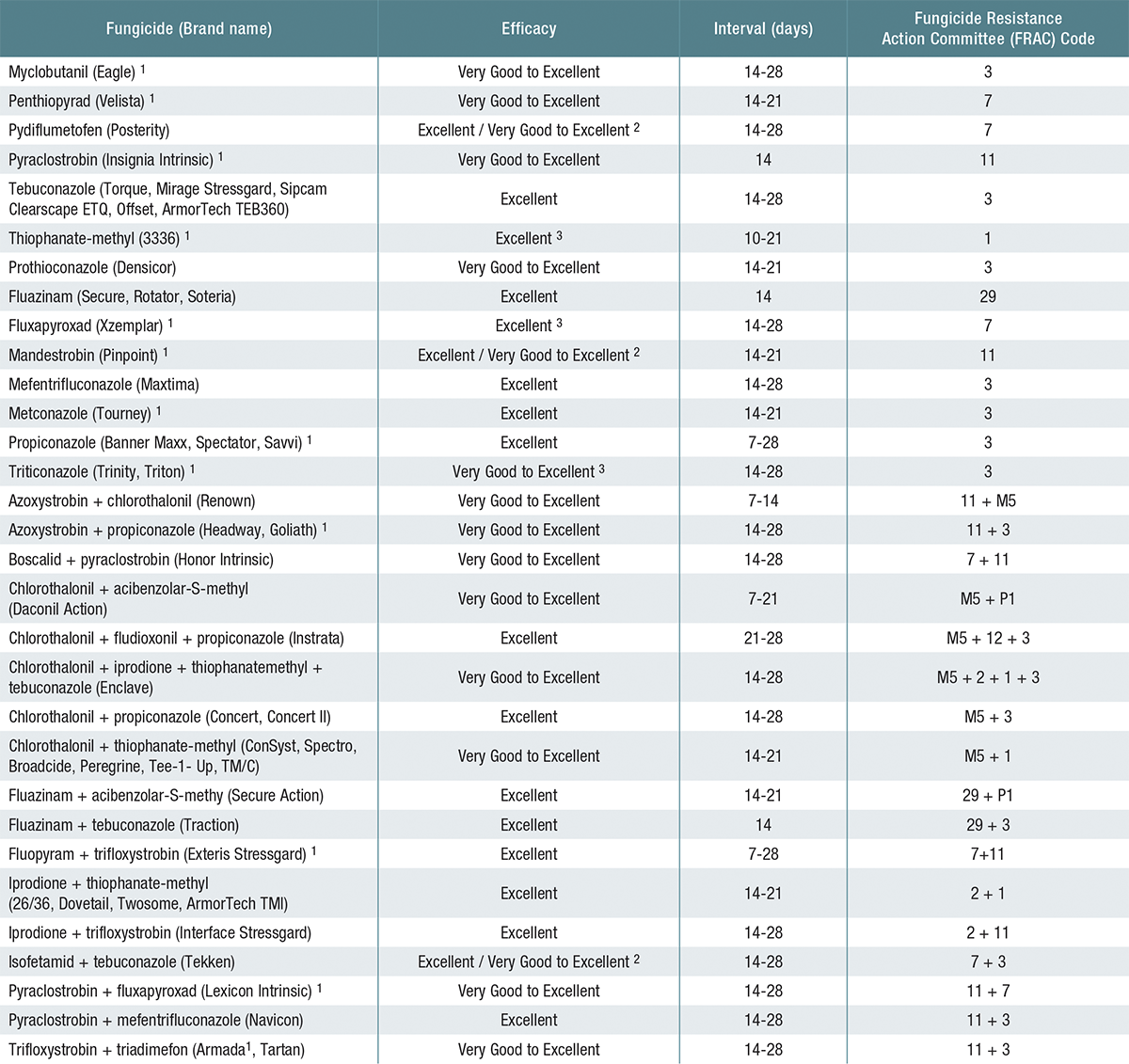 | Fungicide (Brand name) | Efficacy | Interval (days) | Fungicide Resistance Action Committee (FRAC) Code |
|---|---|---|---|
| Myclobutanil (Eagle) $^1$ | Very Good to Excellent | 14-28 | 3 |
| Penthiopyrad (Velista) $^1$ | Very Good to Excellent | 14-21 | 7 |
| Pydiflumetofen (Posterity) | Excellent / Very Good to Excellent $^2$ | 14-28 | 7 |
| Pyraclostrobin (Insignia Intrinsic) $^1$ | Very Good to Excellent | 14 | 11 |
| Tebuconazole (Torque, Mirage Stressgard, Sipcam Clearscape ETQ, Offset, ArmorTech TEB360) | Excellent | 14-28 | 3 |
| Thiophanate-methyl (3336) $^1$ | Excellent $^3$ | 10-21 | 1 |
| Prothioconazole (Densicor) | Very Good to Excellent | 14-21 | 3 |
| Fluazinam (Secure, Rotator, Soteria) | Excellent | 14 | 29 |
| Fluxapyroxad (Xzemplar) $^1$ | Excellent $^3$ | 14-28 | 7 |
| Mandestrobin (Pinpoint) $^1$ | Excellent / Very Good to Excellent $^2$ | 14-21 | 11 |
| Mefentrifluconazole (Maxtima) | Excellent | 14-28 | 3 |
| Metconazole (Tourney) $^1$ | Excellent | 14-21 | 3 |
| Propiconazole (Banner Maxx, Spectator, Savvi) $^1$ | Excellent | 7-28 | 3 |
| Triticonazole (Trinity, Triton) $^1$ | Very Good to Excellent $^3$ | 14-28 | 3 |
| Azoxystrobin + chlorothalonil (Renown) | Very Good to Excellent | 7-14 | 11 + M5 |
| Azoxystrobin + propiconazole (Headway, Goliath) $^1$ | Very Good to Excellent | 14-28 | 11 + 3 |
| Boscalid + pyraclostrobin (Honor Intrinsic) | Very Good to Excellent | 14-28 | 7 + 11 |
| Chlorothalonil + acibenzolar-S-methyl (Daconil Action) | Very Good to Excellent | 7-21 | M5 + P1 |
| Chlorothalonil + fludioxonil + propiconazole (Instrata) | Excellent | 21-28 | M5 + 12 + 3 |
| Chlorothalonil + iprodione + thiophanatemethyl + tebuconazole (Enclave) | Very Good to Excellent | 14-28 | M5 + 2 + 1 + 3 |
| Chlorothalonil + propiconazole (Concert, Concert II) | Excellent | 14-28 | M5 + 3 |
| Chlorothalonil + thiophanate-methyl (ConSyst, Spectro, Broadcide, Peregrine, Tee-1- Up, TM/C) | Very Good to Excellent | 14-21 | M5 + 1 |
| Fluazinam + acibenzolar-S-methy (Secure Action) | Excellent | 14-21 | 29 + P1 |
| Fluazinam + tebuconazole (Traction) | Excellent | 14 | 29 + 3 |
| Fluopyram + trifloxystrobin (Exteris Stressgard) $^1$ | Excellent | 7-28 | 7+11 |
| Iprodione + thiophanate-methyl (26/36, Dovetail, Twosome, ArmorTech TMI) | Excellent | 14-21 | 2 + 1 |
| Iprodione + trifloxystrobin (Interface Stressgard) | Excellent | 14-28 | 2 + 11 |
| Isofetamid + tebuconazole (Tekken) | Excellent / Very Good to Excellent $^2$ | 14-28 | 7 + 3 |
| Pyraclostrobin + fluxapyroxad (Lexicon Intrinsic) $^1$ | Very Good to Excellent | 14-28 | 11 + 7 |
| Pyraclostrobin + mefentrifluconazole (Navicon) | Excellent | 14-28 | 11 + 3 |
| Trifloxystrobin + triadimefon (Armada$^1$, Tartan) | Very Good to Excellent | 14-28 | 11 + 3 |